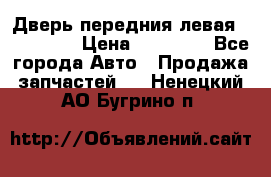 Дверь передния левая Цена Все города Авто Продажа запчастей Ненецкий АО Бугрино п

http://Объявлений.сайт